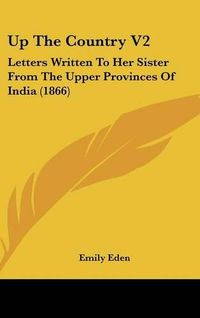 Up The Country V2

Letters Written To Her Sister From The Upper Provinces Of India (1866)

Emily Eden